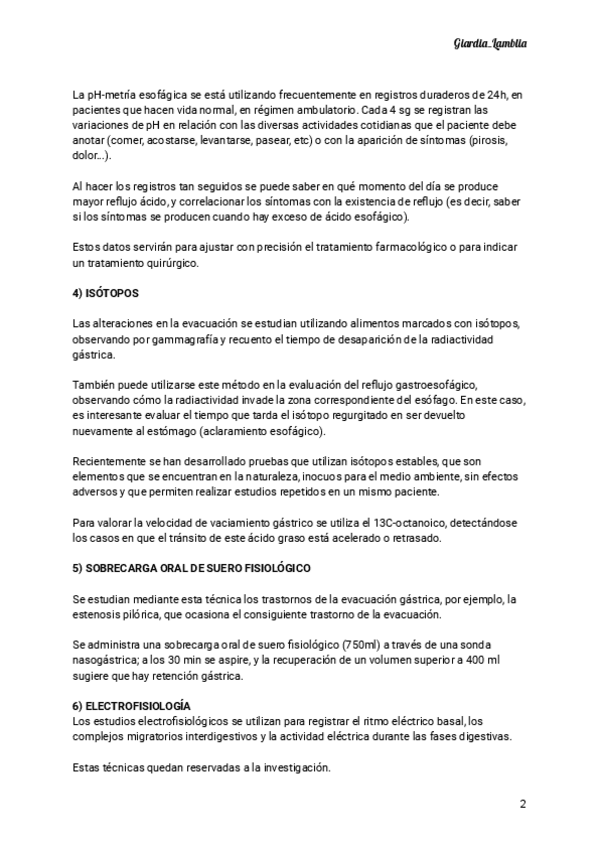 Giardia_Lamblia

La pH-metría esofágica se está utilizando frecuentemente en registros duraderos de 24h, en pacientes que hacen vida normal, en régimen ambulatorio. Cada 4 sg se registran las variaciones de pH en relación con las diversas actividades cotidianas que el paciente debe anotar (comer, acostarse, levantarse, pasear, etc) o con la aparición de síntomas (pirosis, dolor...).

Al hacer los registros tan seguidos se puede saber en qué momento del día se produce mayor reflujo ácido, y correlacionar los síntomas con la existencia de reflujo (es decir, saber si los síntomas se producen cuando hay exceso de ácido esofágico).

Estos datos servirán para ajustar con precisión el tratamiento farmacológico o para indicar un tratamiento quirúrgico.

4) ISÓTOPOS

Las alteraciones en la evacuación se estudian utilizando alimentos marcados con isótopos, observando por gammagrafía y recuento el tiempo de desaparición de la radiactividad gástrica.

También puede utilizarse este método en la evaluación del reflujo gastroesofágico, observando cómo la radiactividad invade la zona correspondiente del esófago. En este caso, es interesante evaluar el tiempo que tarda el isótopo regurgitado en ser devuelto nuevamente al estómago (aclaramiento esofágico).

Recientemente se han desarrollado pruebas que utilizan isótopos estables, que son elementos que se encuentran en la naturaleza, inocuos para el medio ambiente, sin efectos adversos y que permiten realizar estudios repetidos en un mismo paciente.

Para valorar la velocidad de vaciamiento gástrico se utiliza el 13C-octanoico, detectándose los casos en que el tránsito de este ácido graso está acelerado o retrasado.

5) SOBRECARGA ORAL DE SUERO FISIOLÓGICO

Se estudian mediante esta técnica los trastornos de la evacuación gástrica, por ejemplo, la estenosis pilórica, que ocasiona el consiguiente trastorno de la evacuación.

Se administra una sobrecarga oral de suero fisiológico (750ml) a través de una sonda nasogástrica; a los 30 min se aspire, y la recuperación de un volumen superior a 400 ml sugiere que hay retención gástrica.

6) ELECTROFISIOLOGÍA
Los estudios electrofisiológicos se utilizan para registrar el ritmo eléctrico basal, los complejos migratorios interdigestivos y la actividad eléctrica durante las fases digestivas.

Estas técnicas quedan reservadas a la investigación.

2